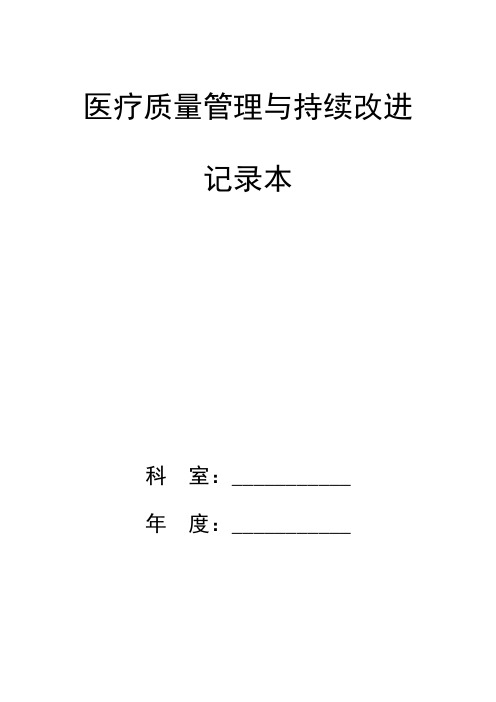 医疗质量管理与持续改进

记录本

科　室：___________

年　度：___________